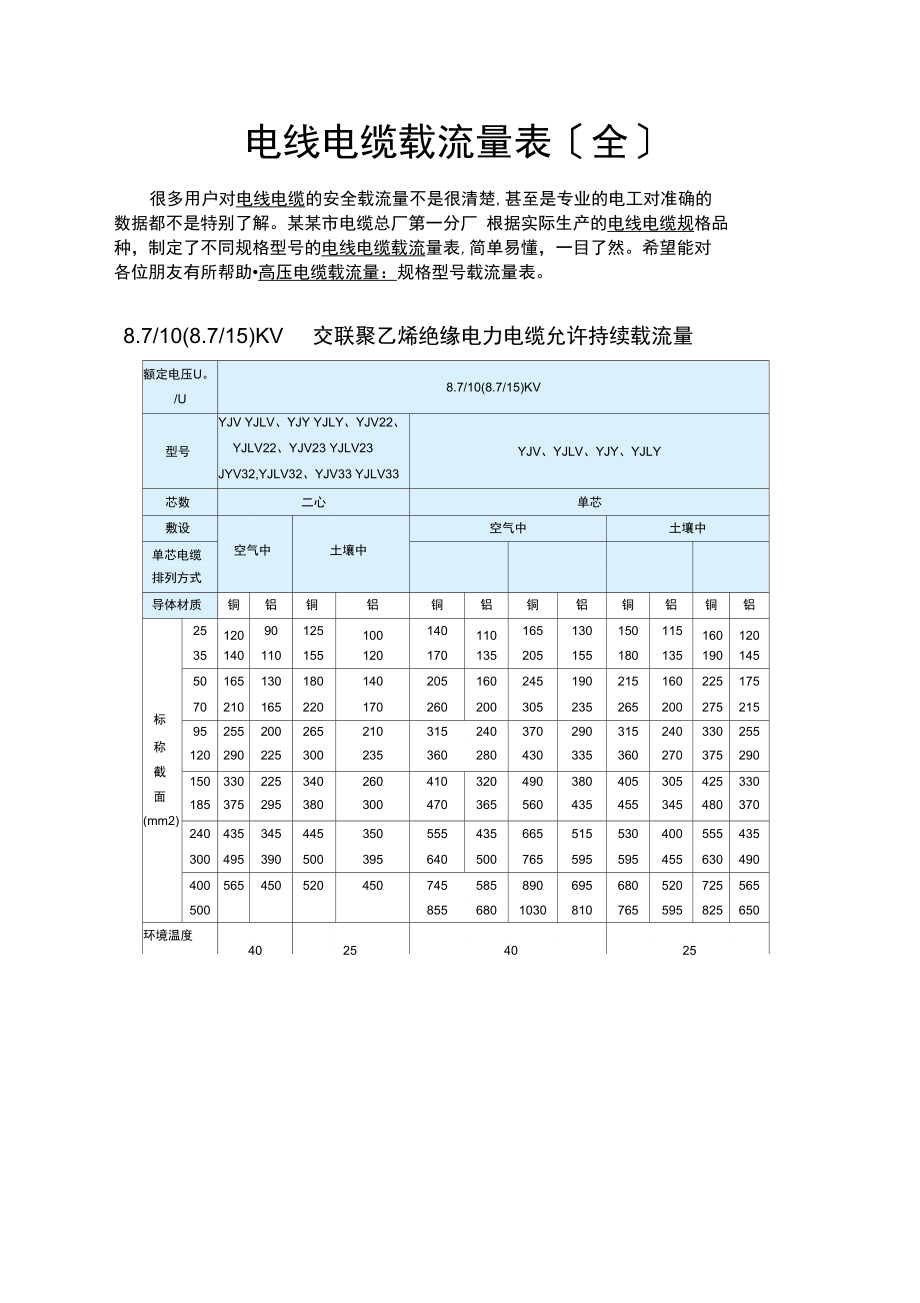 电线电缆载流量表〔全〕

很多用户对电线电缆的安全载流量不是很清楚，甚至是专业的电工对准确的数据都不是特别了解。某某市电缆总厂第一分厂 根据实际生产的电线电缆规格品种，制定了不同规格型号的电线电缆载流量表，简单易懂，一目了然。希望能对各位朋友有所帮助•高压电缆载流量：规格型号载流量表。

8.7/10(8.7/15)KV 交联聚乙烯绝缘电力电缆允许持续载流量

| 额定电压U。/U | | 8.7/10(8.7/15)KV | | | | | | | | | | | |
|---|---|---|---|---|---|---|---|---|---|---|---|---|---|
| 型号 | | YJV YJLV、YJY YJLY、YJV22、YJLV22、YJV23 YJLV23 JYV32,YJLV32、YJV33 YJLV33 | | | | YJV、YJLV、YJY、YJLY | | | | | | | |
| 芯数 | | 二心 | | | | 单芯 | | | | | | | |
| 敷设 | | 空气中 | | 土壤中 | | 空气中 | | | | 土壤中 | | | |
| 单芯电缆排列方式 | | | | | | | | | | | | | |
| 导体材质 | | 铜 | 铝 | 铜 | 铝 | 铜 | 铝 | 铜 | 铝 | 铜 | 铝 | 铜 | 铝 |
| 标称截面(mm2) | 25 | 120 | 90 | 125 | 100 | 140 | 110 | 165 | 130 | 150 | 115 | 160 | 120 |
| | 35 | 140 | 110 | 155 | 120 | 170 | 135 | 205 | 155 | 180 | 135 | 190 | 145 |
| | 50 | 165 | 130 | 180 | 140 | 205 | 160 | 245 | 190 | 215 | 160 | 225 | 175 |
| | 70 | 210 | 165 | 220 | 170 | 260 | 200 | 305 | 235 | 265 | 200 | 275 | 215 |
| | 95 | 255 | 200 | 265 | 210 | 315 | 240 | 370 | 290 | 315 | 240 | 330 | 255 |
| | 120 | 290 | 225 | 300 | 235 | 360 | 280 | 430 | 335 | 360 | 270 | 375 | 290 |
| | 150 | 330 | 225 | 340 | 260 | 410 | 320 | 490 | 380 | 405 | 305 | 425 | 330 |
| | 185 | 375 | 295 | 380 | 300 | 470 | 365 | 560 | 435 | 455 | 345 | 480 | 370 |
| | 240 | 435 | 345 | 445 | 350 | 555 | 435 | 665 | 515 | 530 | 400 | 555 | 435 |
| | 300 | 495 | 390 | 500 | 395 | 640 | 500 | 765 | 595 | 595 | 455 | 630 | 490 |
| | 400 | 565 | 450 | 520 | 450 | 745 | 585 | 890 | 695 | 680 | 520 | 725 | 565 |
| | 500 | | | | | 855 | 680 | 1030 | 810 | 765 | 595 | 825 | 650 |
| 环境温度 | | 40 | | 25 | | 40 | | | | 25 | | | |